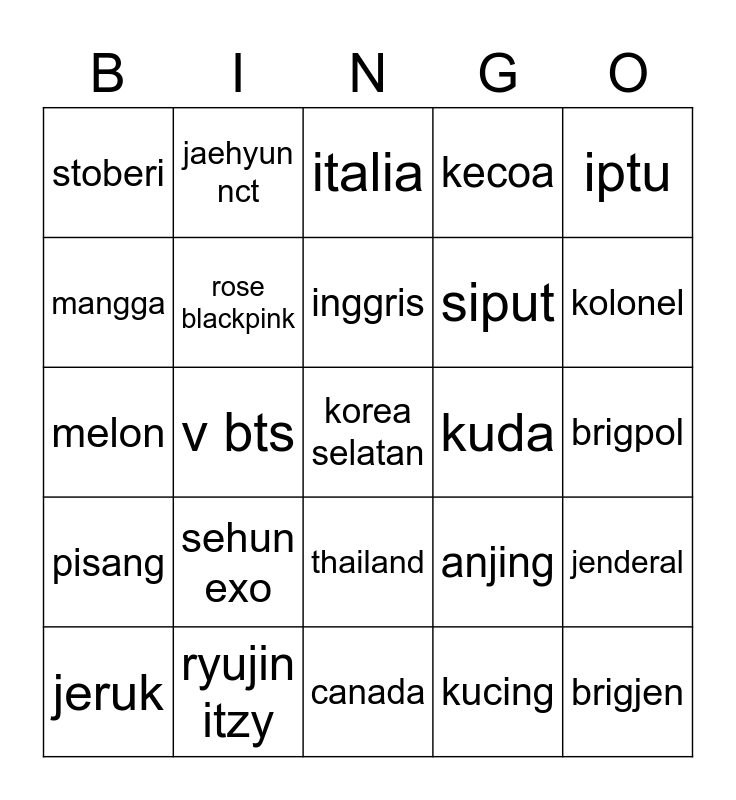 | B | I | N | G | O |
|---|---|---|---|---|
| stoberi | jaehyun nct | italia | kecoa | iptu |
| mangga | rose blackpink | inggris | siput | kolonel |
| melon | v bts | korea selatan | kuda | brigpol |
| pisang | sehun exo | thailand | anjing | jenderal |
| jeruk | ryujin itzy | canada | kucing | brigjen |